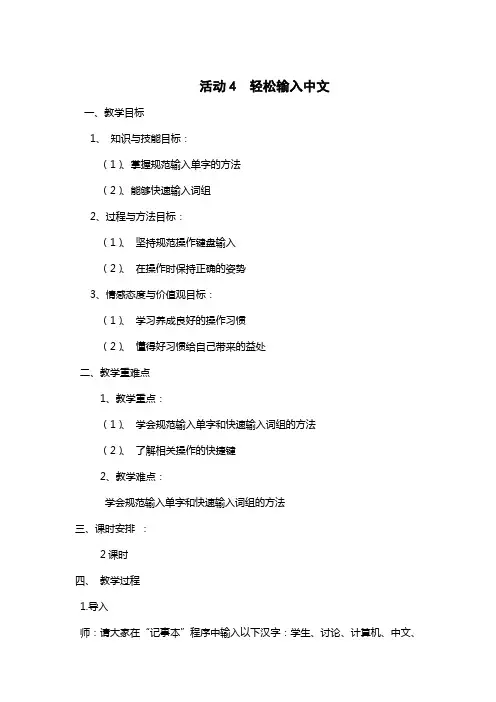 活动 4　轻松输入中文

一、教学目标

1、 知识与技能目标：

（1）、掌握规范输入单字的方法

（2）、能够快速输入词组

2、过程与方法目标：

（1）、 坚持规范操作键盘输入

（2）、 在操作时保持正确的姿势

3、情感态度与价值观目标：

（1）、 学习养成良好的操作习惯

（2）、 懂得好习惯给自己带来的益处

二、教学重难点

1、教学重点：

（1）、 学会规范输入单字和快速输入词组的方法

（2）、 了解相关操作的快捷键

2、教学难点：

学会规范输入单字和快速输入词组的方法

三、课时安排 ：

2 课时

四、 教学过程

1.导入

师：请大家在“记事本”程序中输入以下汉字：学生、讨论、计算机、中文、